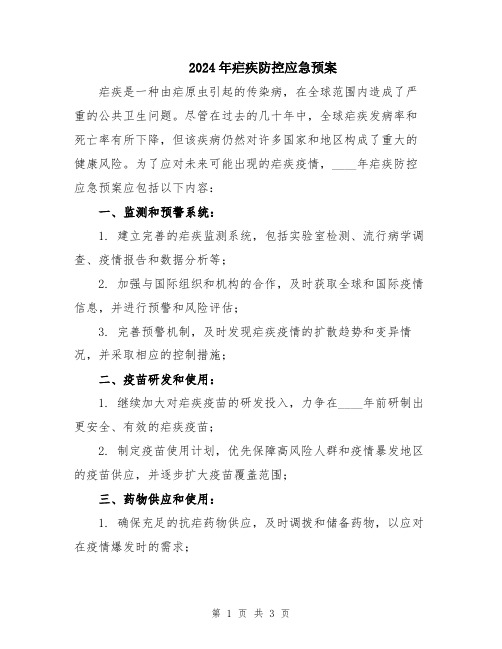 2024年疟疾防控应急预案

疟疾是一种由疟原虫引起的传染病，在全球范围内造成了严重的公共卫生问题。尽管在过去的几十年中，全球疟疾发病率和死亡率有所下降，但该疾病仍然对许多国家和地区构成了重大的健康风险。为了应对未来可能出现的疟疾疫情，____年疟疾防控应急预案应包括以下内容：

一、监测和预警系统：

1. 建立完善的疟疾监测系统，包括实验室检测、流行病学调查、疫情报告和数据分析等；

2. 加强与国际组织和机构的合作，及时获取全球和国际疫情信息，并进行预警和风险评估；

3. 完善预警机制，及时发现疟疾疫情的扩散趋势和变异情况，并采取相应的控制措施；

二、疫苗研发和使用：

1. 继续加大对疟疾疫苗的研发投入，力争在____年前研制出更安全、有效的疟疾疫苗；

2. 制定疫苗使用计划，优先保障高风险人群和疫情暴发地区的疫苗供应，并逐步扩大疫苗覆盖范围；

三、药物供应和使用：

1. 确保充足的抗疟药物供应，及时调拨和储备药物，以应对在疫情爆发时的需求；

第 1 页 共 3 页